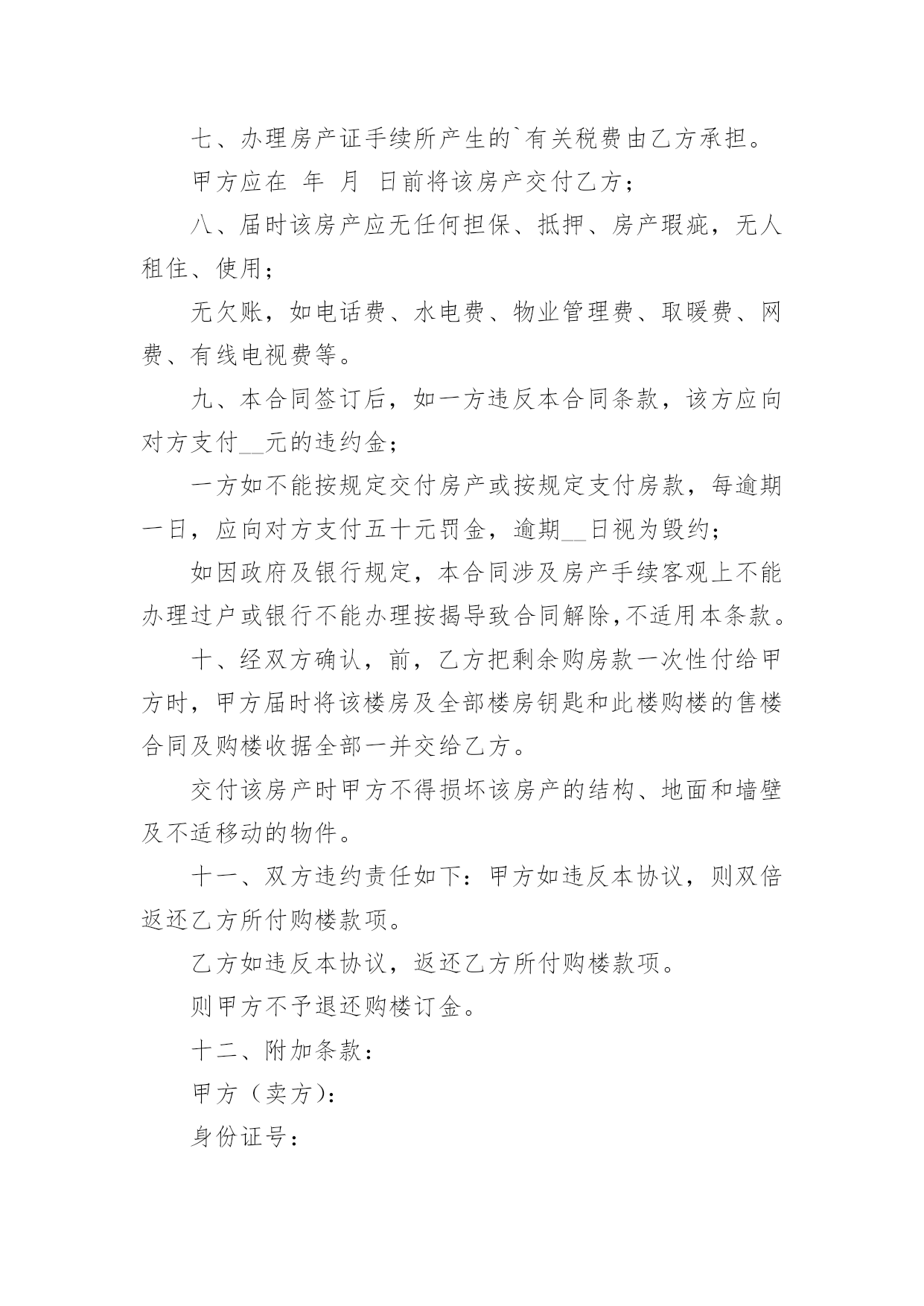 七、办理房产证手续所产生的`有关税费由乙方承担。

甲方应在 年 月 日前将该房产交付乙方；

八、届时该房产应无任何担保、抵押、房产瑕疵，无人租住、使用；

无欠账，如电话费、水电费、物业管理费、取暖费、网费、有线电视费等。

九、本合同签订后，如一方违反本合同条款，该方应向对方支付__元的违约金；

一方如不能按规定交付房产或按规定支付房款，每逾期一日，应向对方支付五十元罚金，逾期__日视为毁约；

如因政府及银行规定，本合同涉及房产手续客观上不能办理过户或银行不能办理按揭导致合同解除,不适用本条款。

十、经双方确认，前，乙方把剩余购房款一次性付给甲方时，甲方届时将该楼房及全部楼房钥匙和此楼购楼的售楼合同及购楼收据全部一并交给乙方。

交付该房产时甲方不得损坏该房产的结构、地面和墙壁及不适移动的物件。

十一、双方违约责任如下：甲方如违反本协议，则双倍返还乙方所付购楼款项。

乙方如违反本协议，返还乙方所付购楼款项。

则甲方不予退还购楼订金。

十二、附加条款：

甲方（卖方）：

身份证号：